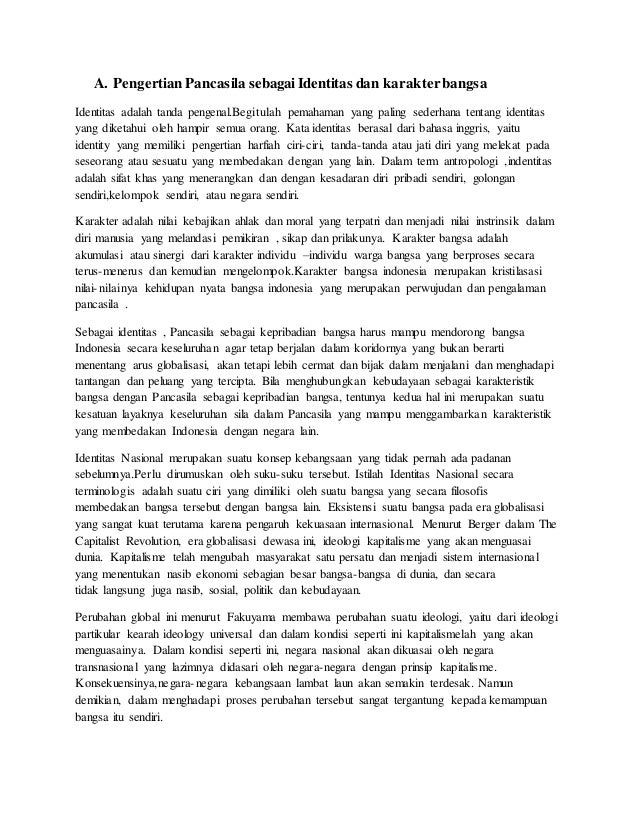 A. Pengertian Pancasila sebagai Identitas dan karakter bangsa

Identitas adalah tanda pengenal.Begitulah pemahaman yang paling sederhana tentang identitas yang diketahui oleh hampir semua orang. Kata identitas berasal dari bahasa inggris, yaitu identity yang memiliki pengertian harfiah ciri-ciri, tanda-tanda atau jati diri yang melekat pada seseorang atau sesuatu yang membedakan dengan yang lain. Dalam term antropologi ,indentitas adalah sifat khas yang menerangkan dan dengan kesadaran diri pribadi sendiri, golongan sendiri,kelompok sendiri, atau negara sendiri.

Karakter adalah nilai kebajikan ahlak dan moral yang terpatri dan menjadi nilai instrinsik dalam diri manusia yang melandasi pemikiran , sikap dan prilakunya. Karakter bangsa adalah akumulasi atau sinergi dari karakter individu –individu warga bangsa yang berproses secara terus-menerus dan kemudian mengelompok.Karakter bangsa indonesia merupakan kristilasasi nilai-nilainya kehidupan nyata bangsa indonesia yang merupakan perwujudan dan pengalaman pancasila .

Sebagai identitas , Pancasila sebagai kepribadian bangsa harus mampu mendorong bangsa Indonesia secara keseluruhan agar tetap berjalan dalam koridornya yang bukan berarti menentang arus globalisasi, akan tetapi lebih cermat dan bijak dalam menjalani dan menghadapi tantangan dan peluang yang tercipta. Bila menghubungkan kebudayaan sebagai karakteristik bangsa dengan Pancasila sebagai kepribadian bangsa, tentunya kedua hal ini merupakan suatu kesatuan layaknya keseluruhan sila dalam Pancasila yang mampu menggambarkan karakteristik yang membedakan Indonesia dengan negara lain.

Identitas Nasional merupakan suatu konsep kebangsaan yang tidak pernah ada padanan sebelumnya.Perlu dirumuskan oleh suku-suku tersebut. Istilah Identitas Nasional secara terminologis adalah suatu ciri yang dimiliki oleh suatu bangsa yang secara filosofis membedakan bangsa tersebut dengan bangsa lain. Eksistensi suatu bangsa pada era globalisasi yang sangat kuat terutama karena pengaruh kekuasaan internasional. Menurut Berger dalam The Capitalist Revolution, era globalisasi dewasa ini, ideologi kapitalisme yang akan menguasai dunia. Kapitalisme telah mengubah masyarakat satu persatu dan menjadi sistem internasional yang menentukan nasib ekonomi sebagian besar bangsa-bangsa di dunia, dan secara tidak langsung juga nasib, sosial, politik dan kebudayaan.

Perubahan global ini menurut Fakuyama membawa perubahan suatu ideologi, yaitu dari ideologi partikular kearah ideology universal dan dalam kondisi seperti ini kapitalismelah yang akan menguasainya. Dalam kondisi seperti ini, negara nasional akan dikuasai oleh negara transnasional yang lazimnya didasari oleh negara-negara dengan prinsip kapitalisme. Konsekuensinya,negara-negara kebangsaan lambat laun akan semakin terdesak. Namun demikian, dalam menghadapi proses perubahan tersebut sangat tergantung kepada kemampuan bangsa itu sendiri.